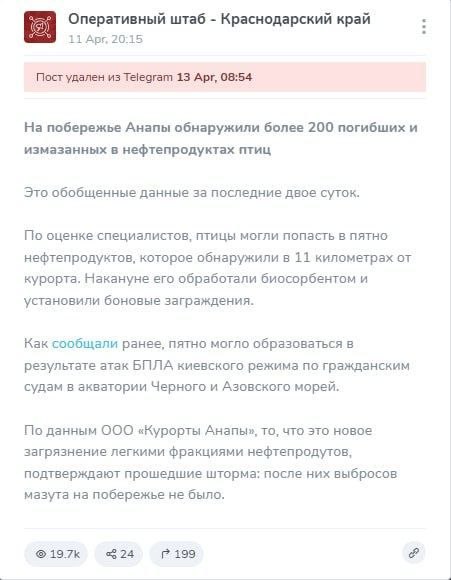 Оперативный штаб - Краснодарский край
11 Apr, 20:15

Пост удален из Telegram 13 Apr, 08:54

На побережье Анапы обнаружили более 200 погибших и измазанных в нефтепродуктах птиц

Это обобщенные данные за последние двое суток.

По оценке специалистов, птицы могли попасть в пятно нефтепродуктов, которое обнаружили в 11 километрах от курорта. Накануне его обработали биосорбентом и установили боновые заграждения.

Как сообщали ранее, пятно могло образоваться в результате атак БПЛА киевского режима по гражданским судам в акватории Черного и Азовского морей.

По данным ООО «Курорты Анапы», то, что это новое загрязнение легкими фракциями нефтепродутов, подтверждают прошедшие шторма: после них выбросов мазута на побережье не было.

19.7k
24
199